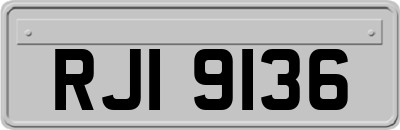 RJI 9136